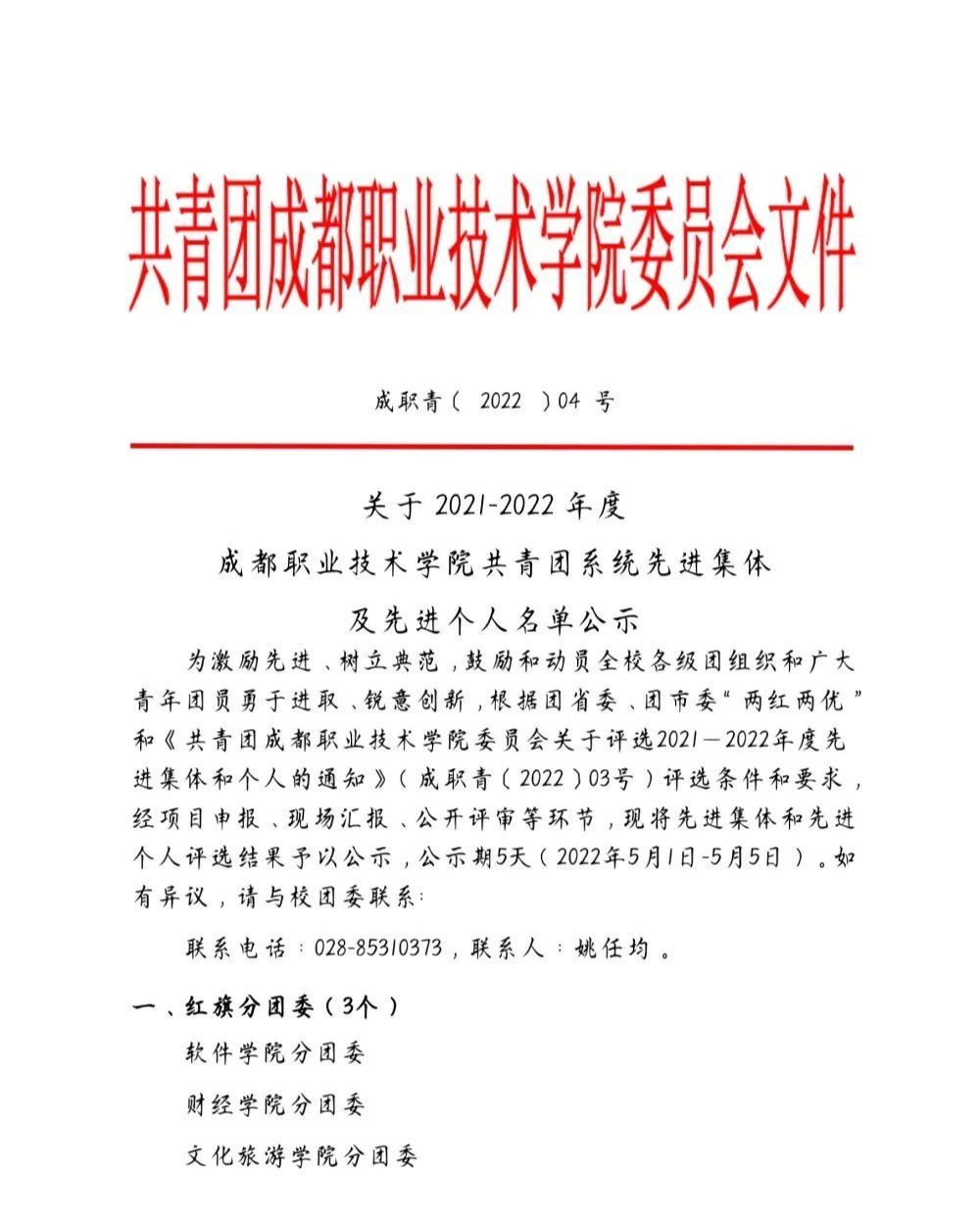 共青团成都职业技术学院委员会文件

成职青（ 2022 ）04 号

关于 2021-2022 年度
成都职业技术学院共青团系统先进集体
及先进个人名单公示

为激励先进、树立典范，鼓励和动员全校各级团组织和广大青年团员勇于进取、锐意创新，根据团省委、团市委“两红两优”和《共青团成都职业技术学院委员会关于评选2021—2022年度先进集体和个人的通知》（成职青（2022）03号）评选条件和要求，经项目申报、现场汇报、公开评审等环节，现将先进集体和先进个人评选结果予以公示，公示期5天（2022年5月1日-5月5日）。如有异议，请与校团委联系：

联系电话：028-85310373，联系人：姚任均。

一、红旗分团委（3个）

软件学院分团委

财经学院分团委

文化旅游学院分团委